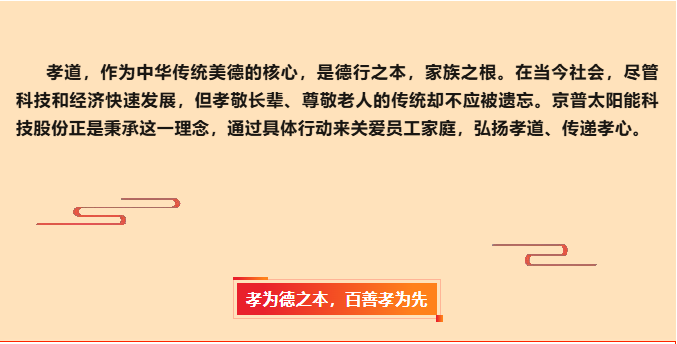 孝道，作为中华传统美德的核心，是德行之本，家族之根。在当今社会，尽管科技和经济快速发展，但孝敬长辈、尊敬老人的传统却不应被遗忘。京普太阳能科技股份正是秉承这一理念，通过具体行动来关爱员工家庭，弘扬孝道、传递孝心。

孝为德之本，百善孝为先